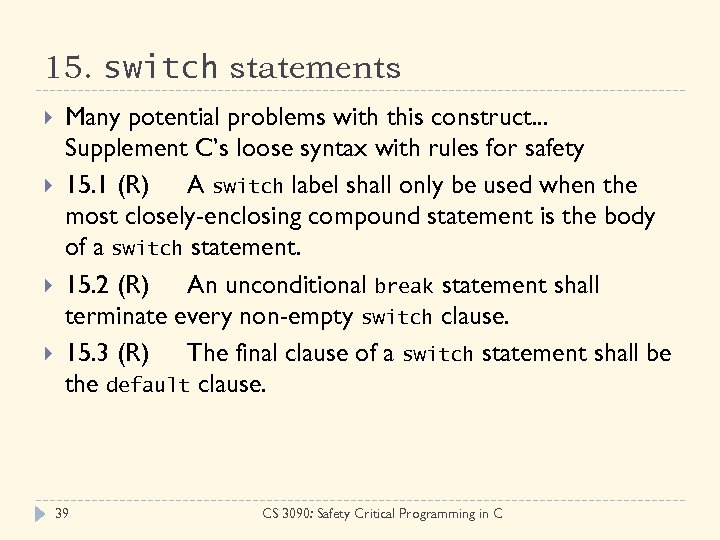 15. switch statements

Many potential problems with this construct... Supplement C's loose syntax with rules for safety

15.1 (R) A switch label shall only be used when the most closely-enclosing compound statement is the body of a switch statement.

15.2 (R) An unconditional break statement shall terminate every non-empty switch clause.

15.3 (R) The final clause of a switch statement shall be the default clause.

39

CS 3090: Safety Critical Programming in C